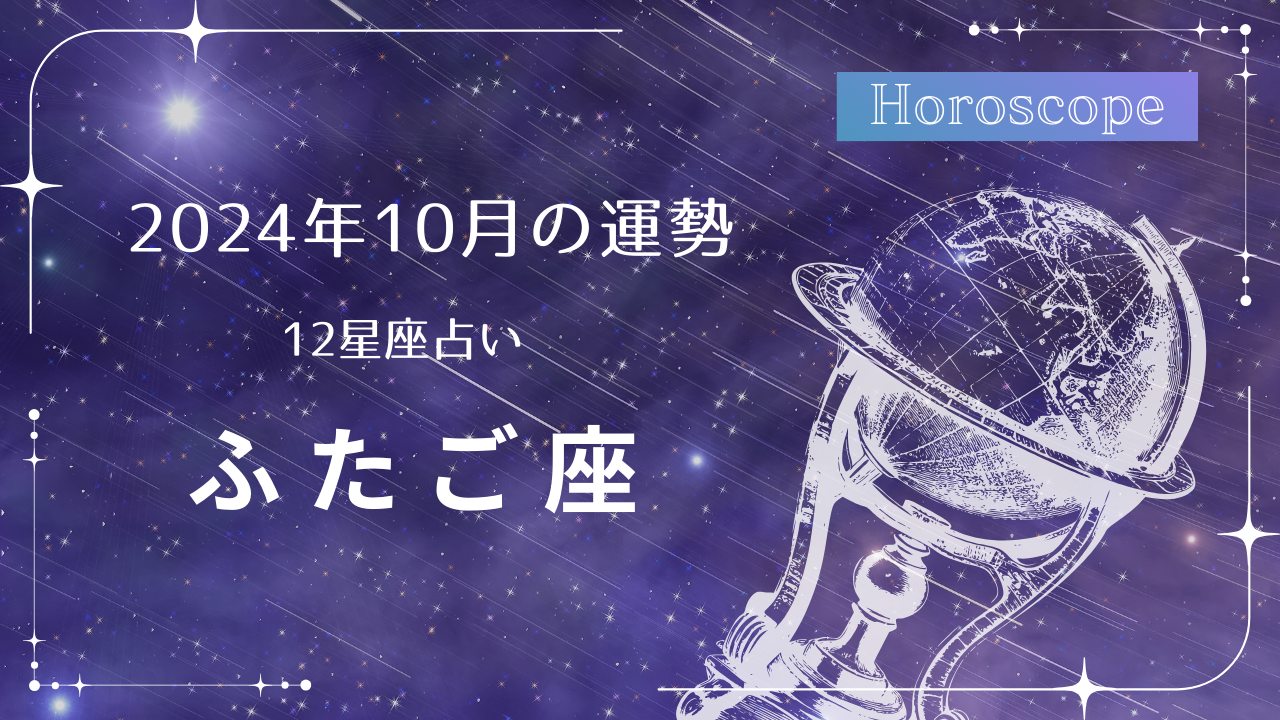 Horoscope

2024年10月の運勢

12星座占い

ふたご座